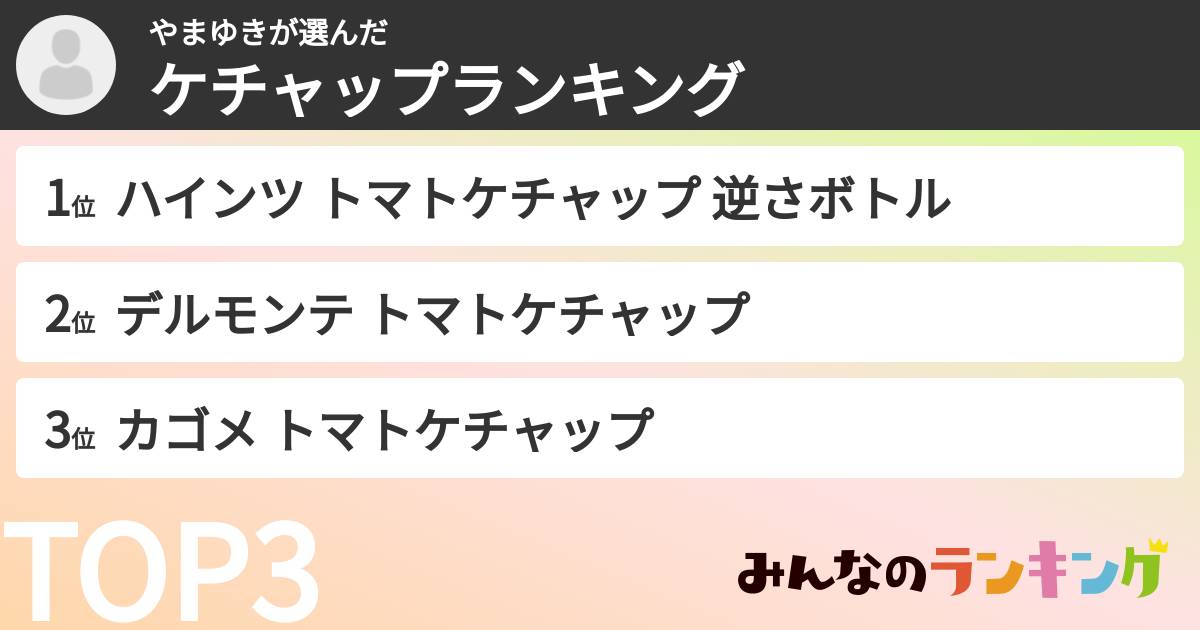 やまゆきが選んだ
ケチャップランキング

1位 ハインツ トマトケチャップ 逆さボトル

2位 デルモンテ トマトケチャップ

3位 カゴメ トマトケチャップ

TOP3

みんなのランキング